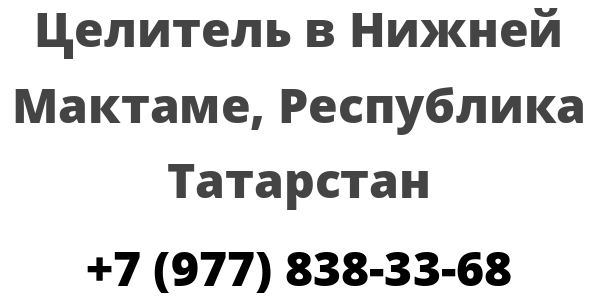 Целитель в Нижней Мактаме, Республика Татарстан

+7 (977) 838-33-68